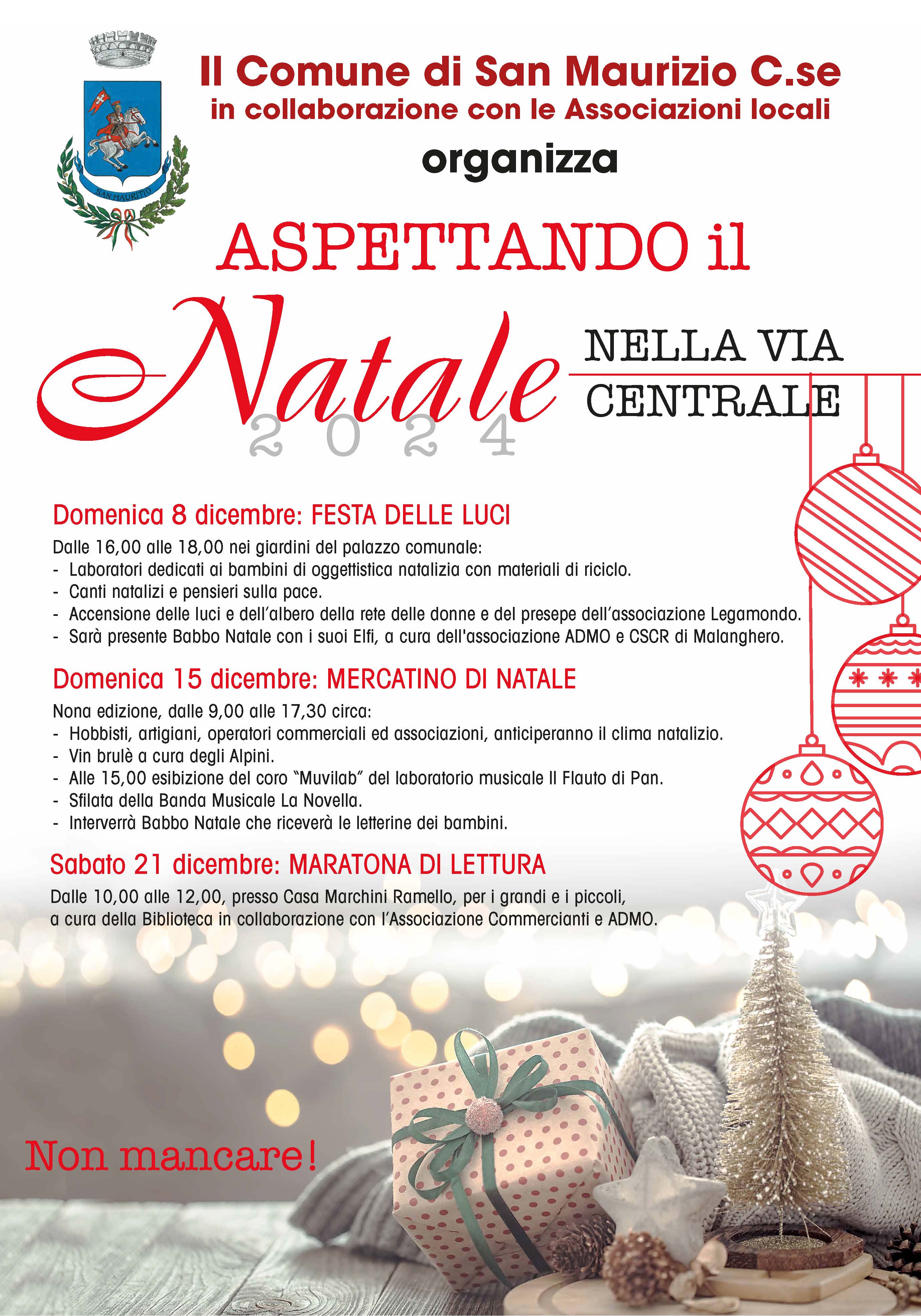 SAN MAURITIO

Il Comune di San Maurizio C.se
in collaborazione con le Associazioni locali
organizza

ASPETTANDO il
Natale
2024
NELLA VIA CENTRALE

Domenica 8 dicembre: FESTA DELLE LUCI
Dalle 16,00 alle 18,00 nei giardini del palazzo comunale:
- Laboratori dedicati ai bambini di oggettistica natalizia con materiali di riciclo.
- Canti natalizi e pensieri sulla pace.
- Accensione delle luci e dell'albero della rete delle donne e del presepe dell'associazione Legamondo.
- Sarà presente Babbo Natale con i suoi Elfi, a cura dell'associazione ADMO e CSCR di Malanghero.

Domenica 15 dicembre: MERCATINO DI NATALE
Nona edizione, dalle 9,00 alle 17,30 circa:
- Hobbisti, artigiani, operatori commerciali ed associazioni, anticiperanno il clima natalizio.
- Vin brulè a cura degli Alpini.
- Alle 15,00 esibizione del coro "Muvilab" del laboratorio musicale Il Flauto di Pan.
- Sfilata della Banda Musicale La Novella.
- Interverrà Babbo Natale che riceverà le letterine dei bambini.

Sabato 21 dicembre: MARATONA DI LETTURA
Dalle 10,00 alle 12,00, presso Casa Marchini Ramello, per i grandi e i piccoli, a cura della Biblioteca in collaborazione con l'Associazione Commercianti e ADMO.

Non mancare!